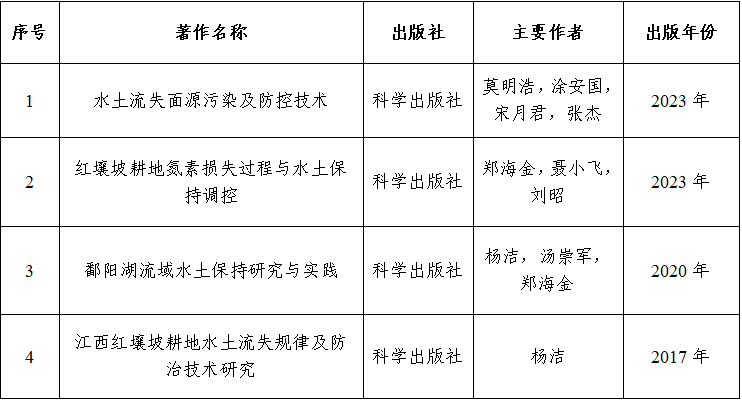 | 序号 | 著作名称 | 出版社 | 主要作者 | 出版年份 |
|---|---|---|---|---|
| 1 | 水土流失面源污染及防控技术 | 科学出版社 | 莫明浩，涂安国，宋月君，张杰 | 2023 年 |
| 2 | 红壤坡耕地氮素损失过程与水土保持调控 | 科学出版社 | 郑海金，聂小飞，刘昭 | 2023 年 |
| 3 | 鄱阳湖流域水土保持研究与实践 | 科学出版社 | 杨洁，汤崇军，郑海金 | 2020 年 |
| 4 | 江西红壤坡耕地水土流失规律及防治技术研究 | 科学出版社 | 杨洁 | 2017 年 |